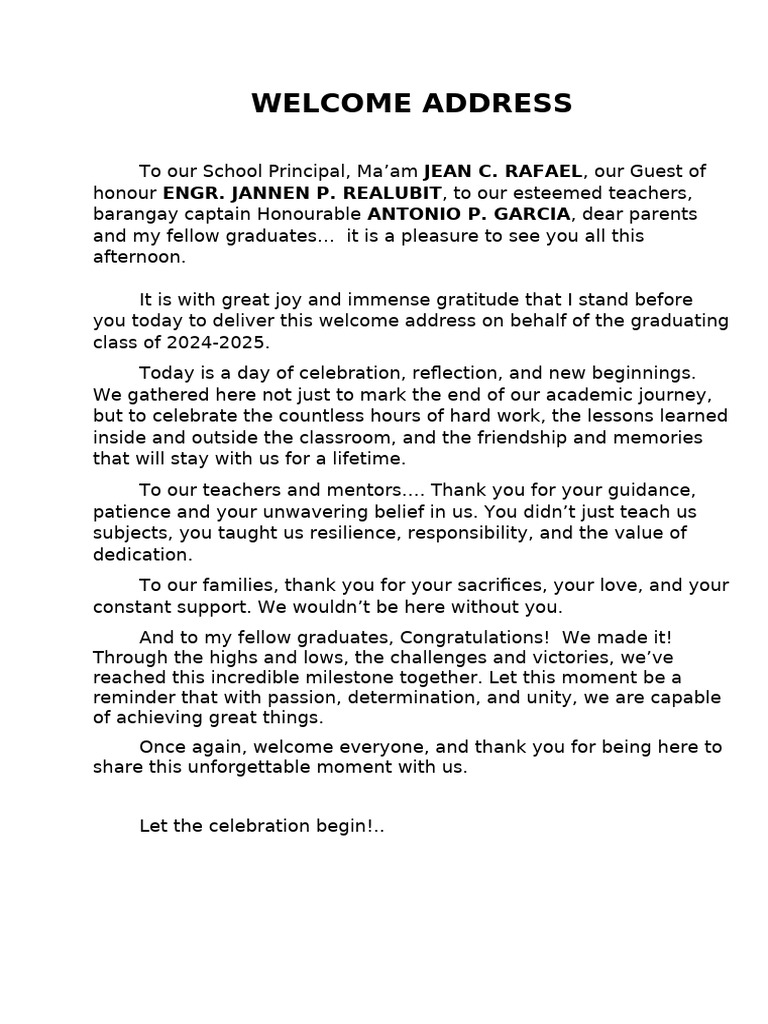 WELCOME ADDRESS

To our School Principal, Ma'am JEAN C. RAFAEL, our Guest of honour ENGR. JANNEN P. REALUBIT, to our esteemed teachers, barangay captain Honourable ANTONIO P. GARCIA, dear parents and my fellow graduates... it is a pleasure to see you all this afternoon.

It is with great joy and immense gratitude that I stand before you today to deliver this welcome address on behalf of the graduating class of 2024-2025.

Today is a day of celebration, reflection, and new beginnings. We gathered here not just to mark the end of our academic journey, but to celebrate the countless hours of hard work, the lessons learned inside and outside the classroom, and the friendship and memories that will stay with us for a lifetime.

To our teachers and mentors.... Thank you for your guidance, patience and your unwavering belief in us. You didn't just teach us subjects, you taught us resilience, responsibility, and the value of dedication.

To our families, thank you for your sacrifices, your love, and your constant support. We wouldn't be here without you.

And to my fellow graduates, Congratulations! We made it! Through the highs and lows, the challenges and victories, we've reached this incredible milestone together. Let this moment be a reminder that with passion, determination, and unity, we are capable of achieving great things.

Once again, welcome everyone, and thank you for being here to share this unforgettable moment with us.

Let the celebration begin!..